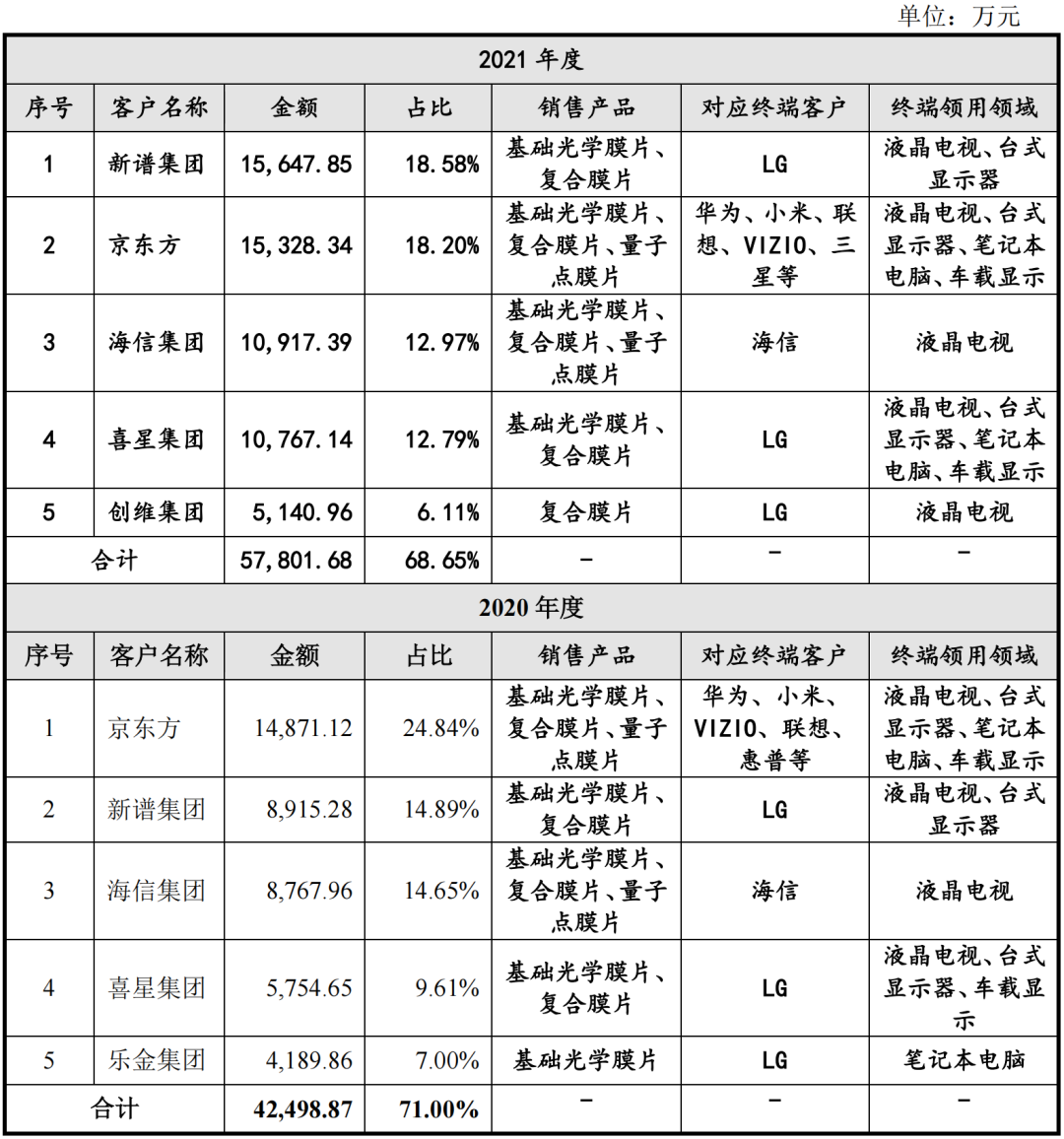 单位：万元

| 2021 年度 | | | | | | |
|---|---|---|---|---|---|---|
| 序号 | 客户名称 | 金额 | 占比 | 销售产品 | 对应终端客户 | 终端领用领域 |
| 1 | 新谱集团 | 15,647.85 | 18.58% | 基础光学膜片、复合膜片 | LG | 液晶电视、台式显示器 |
| 2 | 京东方 | 15,328.34 | 18.20% | 基础光学膜片、复合膜片、量子点膜片 | 华为、小米、联想、VIZIO、三星等 | 液晶电视、台式显示器、笔记本电脑、车载显示 |
| 3 | 海信集团 | 10,917.39 | 12.97% | 基础光学膜片、复合膜片、量子点膜片 | 海信 | 液晶电视 |
| 4 | 喜星集团 | 10,767.14 | 12.79% | 基础光学膜片、复合膜片 | LG | 液晶电视、台式显示器、笔记本电脑、车载显示 |
| 5 | 创维集团 | 5,140.96 | 6.11% | 复合膜片 | LG | 液晶电视 |
| 合计 | | 57,801.68 | 68.65% | - | - | - |
| 2020 年度 | | | | | | |
| 序号 | 客户名称 | 金额 | 占比 | 销售产品 | 对应终端客户 | 终端领用领域 |
| 1 | 京东方 | 14,871.12 | 24.84% | 基础光学膜片、复合膜片、量子点膜片 | 华为、小米、VIZIO、联想、惠普等 | 液晶电视、台式显示器、笔记本电脑、车载显示 |
| 2 | 新谱集团 | 8,915.28 | 14.89% | 基础光学膜片、复合膜片 | LG | 液晶电视、台式显示器 |
| 3 | 海信集团 | 8,767.96 | 14.65% | 基础光学膜片、复合膜片、量子点膜片 | 海信 | 液晶电视 |
| 4 | 喜星集团 | 5,754.65 | 9.61% | 基础光学膜片、复合膜片 | LG | 液晶电视、台式显示器、车载显示 |
| 5 | 乐金集团 | 4,189.86 | 7.00% | 基础光学膜片 | LG | 笔记本电脑 |
| 合计 | | 42,498.87 | 71.00% | - | - | - |